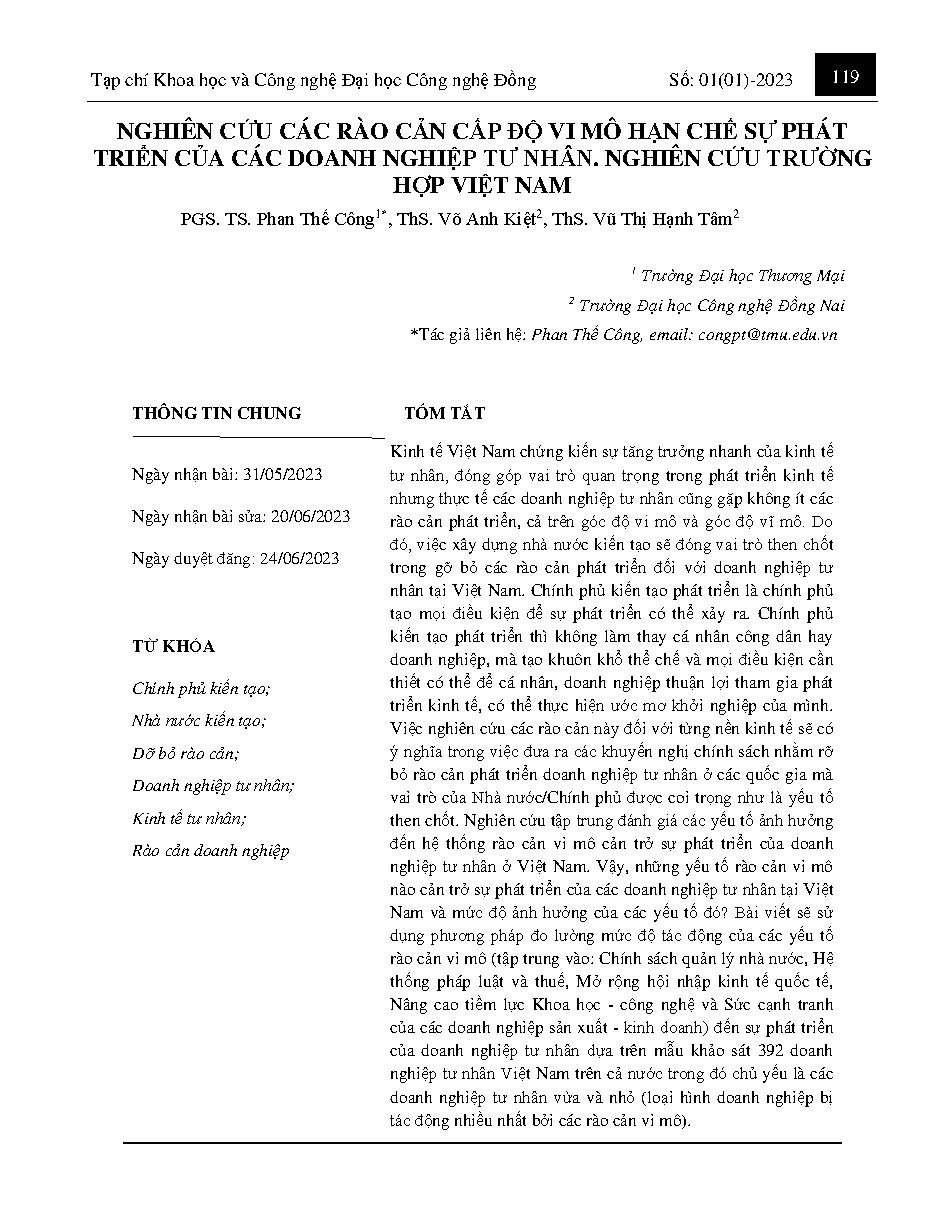 Tạp chí Khoa học và Công nghệ Đại học Công nghệ Đồng Số: 01(01)-2023 119

NGHIÊN CỨU CÁC RÀO CẢN CẤP ĐỘ VI MÔ HẠN CHẾ SỰ PHÁT TRIỂN CỦA CÁC DOANH NGHIỆP TƯ NHÂN. NGHIÊN CỨU TRƯỜNG HỢP VIỆT NAM

PGS. TS. Phan Thế Công$^{1*}$, ThS. Võ Anh Kiệt$^{2}$, ThS. Vũ Thị Hạnh Tâm$^{2}$

$^{1}$ Trường Đại học Thương Mại

$^{2}$ Trường Đại học Công nghệ Đồng Nai

*Tác giả liên hệ: Phan Thế Công, email: congpt@tmu.edu.vn

THÔNG TIN CHUNG

Ngày nhận bài: 31/05/2023

Ngày nhận bài sửa: 20/06/2023

Ngày duyệt đăng: 24/06/2023

TỪ KHÓA

Chính phủ kiến tạo;

Nhà nước kiến tạo;

Dỡ bỏ rào cản;

Doanh nghiệp tư nhân;

Kinh tế tư nhân;

Rào cản doanh nghiệp

TÓM TẮT

Kinh tế Việt Nam chứng kiến sự tăng trưởng nhanh của kinh tế tư nhân, đóng góp vai trò quan trọng trong phát triển kinh tế nhưng thực tế các doanh nghiệp tư nhân cũng gặp không ít các rào cản phát triển, cả trên góc độ vi mô và góc độ vĩ mô. Do đó, việc xây dựng nhà nước kiến tạo sẽ đóng vai trò then chốt trong gỡ bỏ các rào cản phát triển đối với doanh nghiệp tư nhân tại Việt Nam. Chính phủ kiến tạo phát triển là chính phủ tạo mọi điều kiện để sự phát triển có thể xảy ra. Chính phủ kiến tạo phát triển thì không làm thay cá nhân công dân hay doanh nghiệp, mà tạo khuôn khổ thể chế và mọi điều kiện cần thiết có thể để cá nhân, doanh nghiệp thuận lợi tham gia phát triển kinh tế, có thể thực hiện ước mơ khởi nghiệp của mình. Việc nghiên cứu các rào cản này đối với từng nền kinh tế sẽ có ý nghĩa trong việc đưa ra các khuyến nghị chính sách nhằm rỡ bỏ rào cản phát triển doanh nghiệp tư nhân ở các quốc gia mà vai trò của Nhà nước/Chính phủ được coi trọng như là yếu tố then chốt. Nghiên cứu tập trung đánh giá các yếu tố ảnh hưởng đến hệ thống rào cản vi mô cản trở sự phát triển của doanh nghiệp tư nhân ở Việt Nam. Vậy, những yếu tố rào cản vi mô nào cản trở sự phát triển của các doanh nghiệp tư nhân tại Việt Nam và mức độ ảnh hưởng của các yếu tố đó? Bài viết sẽ sử dụng phương pháp đo lường mức độ tác động của các yếu tố rào cản vi mô (tập trung vào: Chính sách quản lý nhà nước, Hệ thống pháp luật và thuế, Mở rộng hội nhập kinh tế quốc tế, Nâng cao tiềm lực Khoa học - công nghệ và Sức cạnh tranh của các doanh nghiệp sản xuất - kinh doanh) đến sự phát triển của doanh nghiệp tư nhân dựa trên mẫu khảo sát 392 doanh nghiệp tư nhân Việt Nam trên cả nước trong đó chủ yếu là các doanh nghiệp tư nhân vừa và nhỏ (loại hình doanh nghiệp bị tác động nhiều nhất bởi các rào cản vi mô).